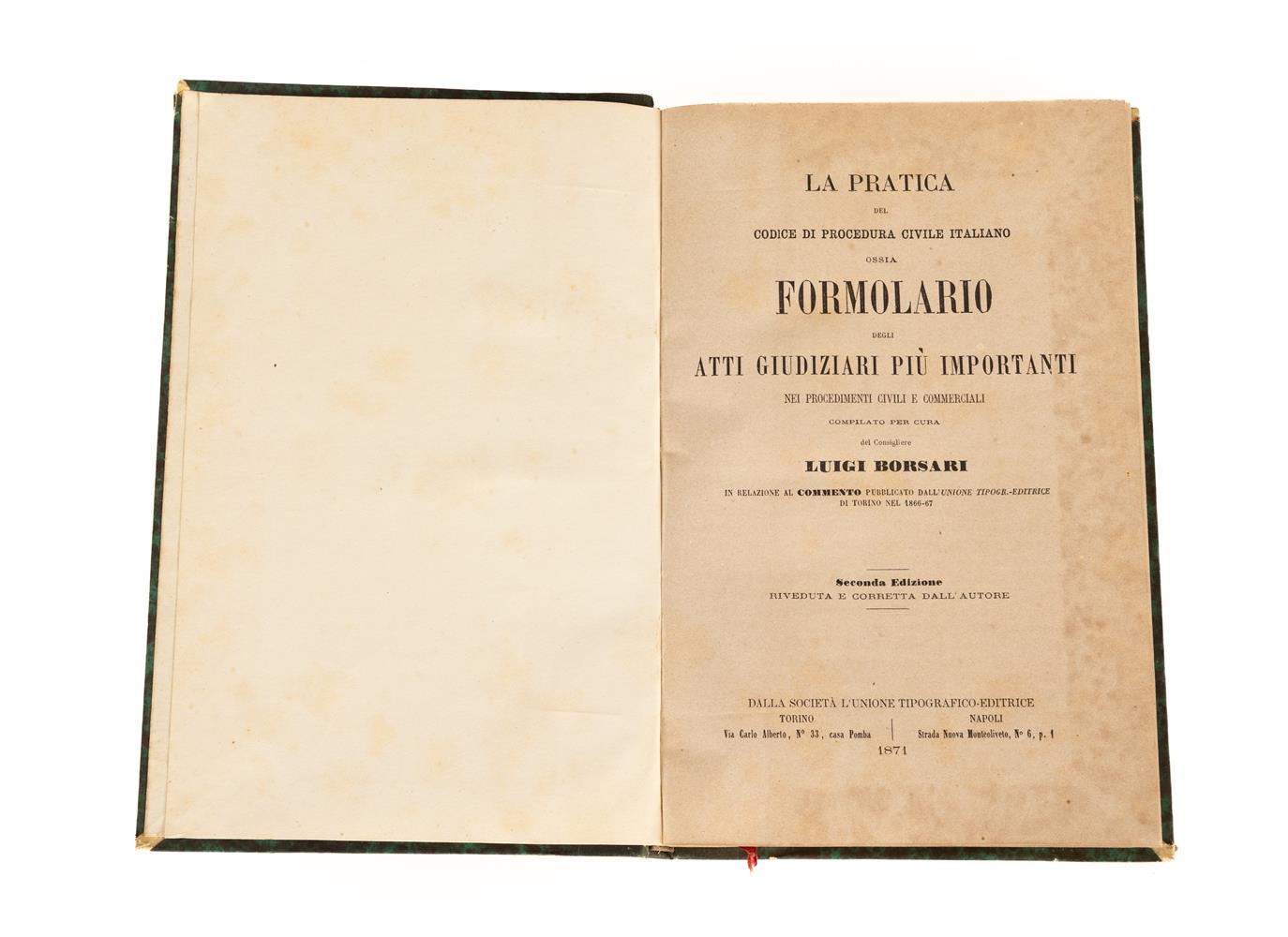 LA PRATICA

DEL

CODICE DI PROCEDURA CIVILE ITALIANO

OSSIA

FORMOLARIO

DEGLI

ATTI GIUDIZIARI PIÙ IMPORTANTI

NEI PROCEDIMENTI CIVILI E COMMERCIALI

COMPILATO PER CURA

del Consigliere

LUIGI BORSARI

IN RELAZIONE AL COMMENTO PUBBLICATO DALL'UNIONE TIPOGR.-EDITRICE DI TORINO NEL 1866-67

Seconda Edizione
RIVEDUTA E CORRETTA DALL'AUTORE

DALLA SOCIETÀ L'UNIONE TIPOGRAFICO-EDITRICE

TORINO
Via Carlo Alberto, N° 33, casa Pomba

NAPOLI
Strada Nuova Monteoliveto, N° 6, p. 1

1871